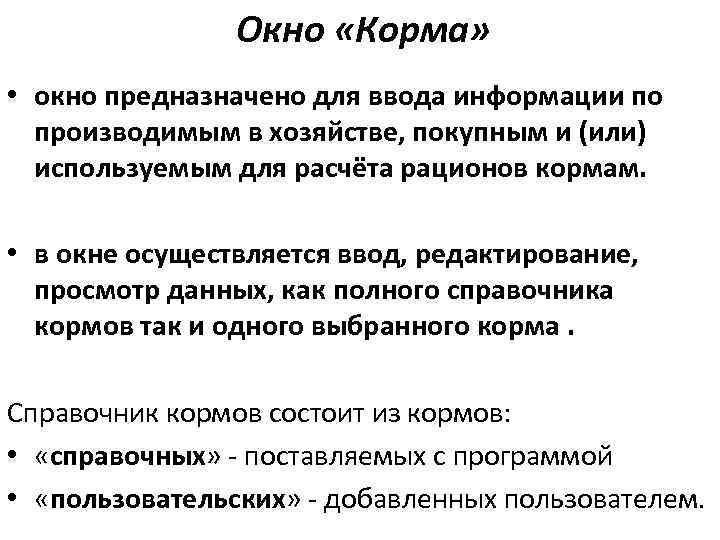 Окно «Корма»

• окно предназначено для ввода информации по производимым в хозяйстве, покупным и (или) используемым для расчёта рационов кормам.

• в окне осуществляется ввод, редактирование, просмотр данных, как полного справочника кормов так и одного выбранного корма .

Справочник кормов состоит из кормов:

• «справочных» - поставляемых с программой

• «пользовательских» - добавленных пользователем.